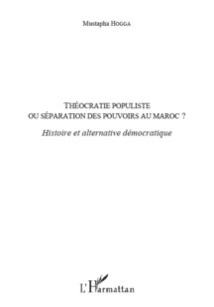 Mustapha HOGGA

THÉOCRATIE POPULISTE
OU SÉPARATION DES POUVOIRS AU MAROC ?

Histoire et alternative démocratique

L'Harmattan